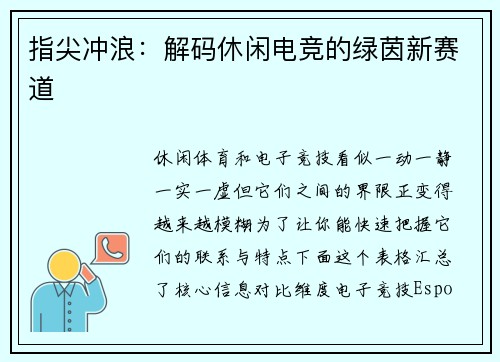 指尖冲浪：解码休闲电竞的绿茵新赛道

休闲体育和电子竞技看似一动一静一实一虚但它们之间的界限正变得越来越模糊为了让你能快速把握它们的联系与特点下面这个表格汇总了核心信息对比维度电子竞技Espo